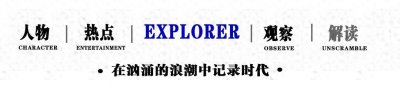 人物 CHARACTER | 热点 ENTERTAINMENT | EXPLORER | 观察 OBSERVE | 解读 UNSCRAMBLE

• 在汹涌的浪潮中记录时代 •